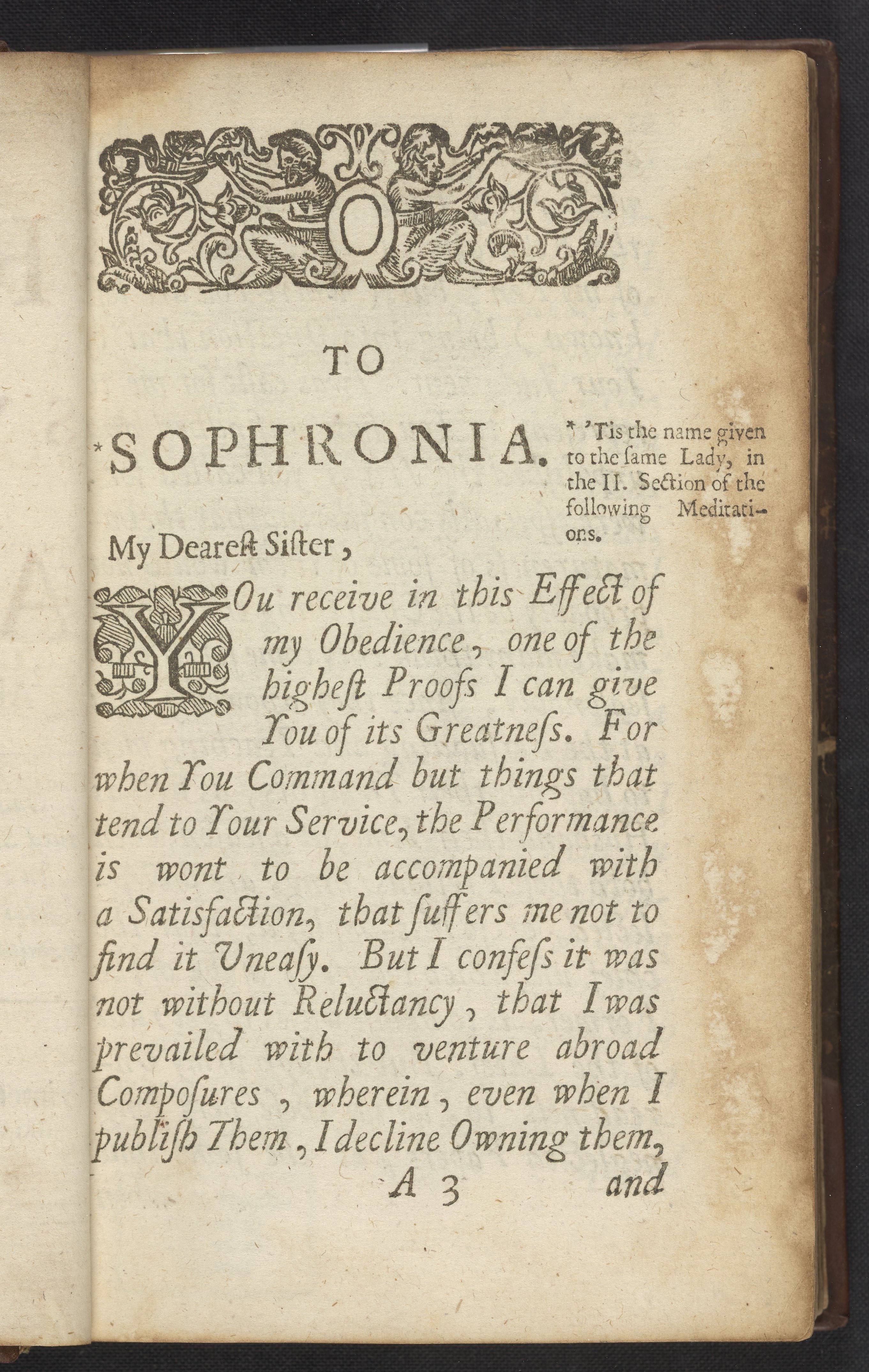 TO

*SOPHRONIA.

* 'Tis the name given to the ſame Lady, in the II. Section of the following Meditations.

My Deareſt Siſter,

YOu receive in this Effect of my Obedience, one of the higheſt Proofs I can give You of its Greatneſs. For when You Command but things that tend to Your Service, the Performance is wont to be accompanied with a Satisfaction, that ſuffers me not to find it Uneaſy. But I confeſs it was not without Reluctancy, that I was prevailed with to venture abroad Compoſures, wherein, even when I publiſh Them, I decline Owning them,

A 3 and